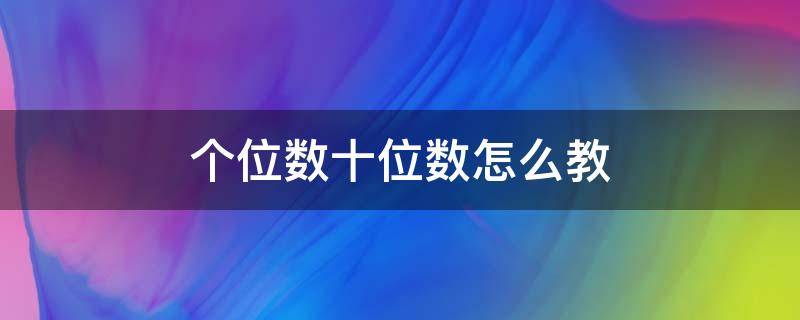 个位数十位数怎么教